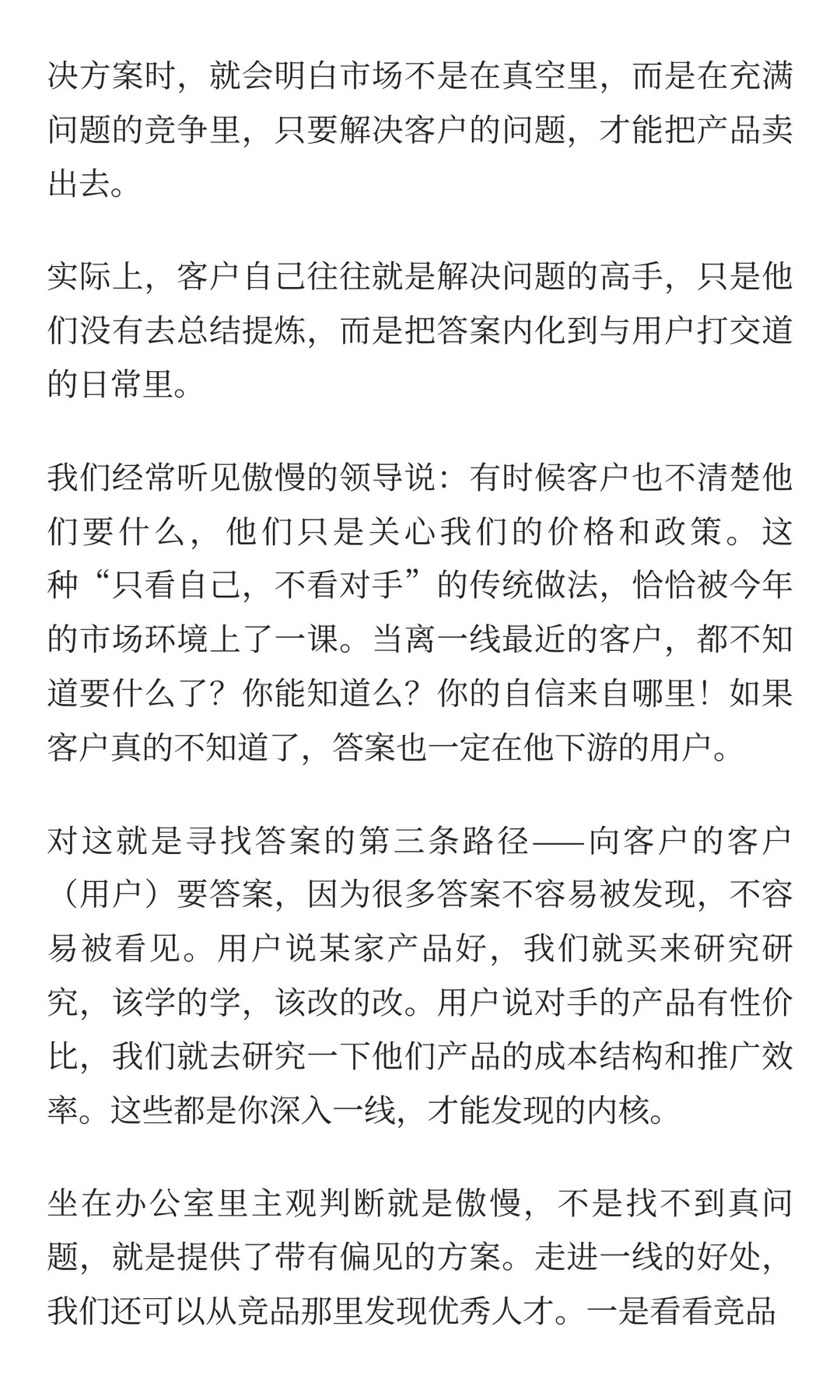 决方案时，就会明白市场不是在真空里，而是在充满问题的竞争里，只要解决客户的问题，才能把产品卖出去。

实际上，客户自己往往就是解决问题的高手，只是他们没有去总结提炼，而是把答案内化到与用户打交道的日常里。

我们经常听见傲慢的领导说：有时候客户也不清楚他们要什么，他们只是关心我们的价格和政策。这种“只看自己，不看对手”的传统做法，恰恰被今年的市场环境上了一课。当离一线最近的客户，都不知道要什么了？你能知道么？你的自信来自哪里！如果客户真的不知道了，答案也一定在他下游的用户。

对这就是寻找答案的第三条路径——向客户的客户（用户）要答案，因为很多答案不容易被发现，不容易被看见。用户说某家产品好，我们就买来研究研究，该学的学，该改的改。用户说对手的产品有性价比，我们就去研究一下他们产品的成本结构和推广效率。这些都是你深入一线，才能发现的内核。

坐在办公室里主观判断就是傲慢，不是找不到真问题，就是提供了带有偏见的方案。走进一线的好处，我们还可以从竞品那里发现优秀人才。一是看看竞品